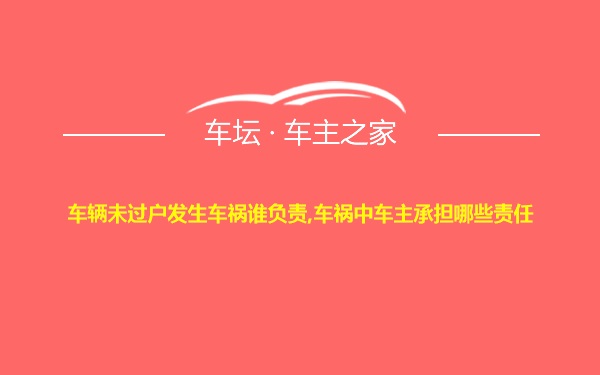 车坛 · 车主之家

车辆未过户发生车祸谁负责,车祸中车主承担哪些责任